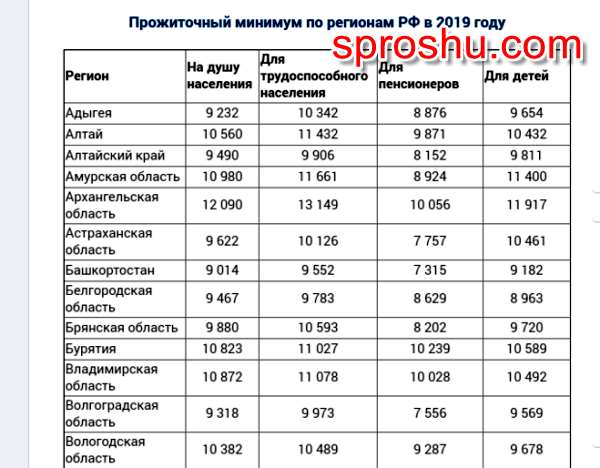 Прожиточный минимум по регионам РФ в 2019 году

sproshu.com

| Регион | На душу населения | Для трудоспособного населения | Для пенсионеров | Для детей |
|---|---|---|---|---|
| Адыгея | 9 232 | 10 342 | 8 876 | 9 654 |
| Алтай | 10 560 | 11 432 | 9 871 | 10 432 |
| Алтайский край | 9 490 | 9 906 | 8 152 | 9 811 |
| Амурская область | 10 980 | 11 661 | 8 924 | 11 400 |
| Архангельская область | 12 090 | 13 149 | 10 056 | 11 917 |
| Астраханская область | 9 622 | 10 126 | 7 757 | 10 461 |
| Башкортостан | 9 014 | 9 552 | 7 315 | 9 182 |
| Белгородская область | 9 467 | 9 783 | 8 629 | 8 963 |
| Брянская область | 9 880 | 10 593 | 8 202 | 9 720 |
| Бурятия | 10 823 | 11 027 | 10 239 | 10 589 |
| Владимирская область | 10 872 | 11 078 | 10 028 | 10 492 |
| Волгоградская область | 9 318 | 9 973 | 7 556 | 9 569 |
| Вологодская область | 10 382 | 10 489 | 9 287 | 9 678 |